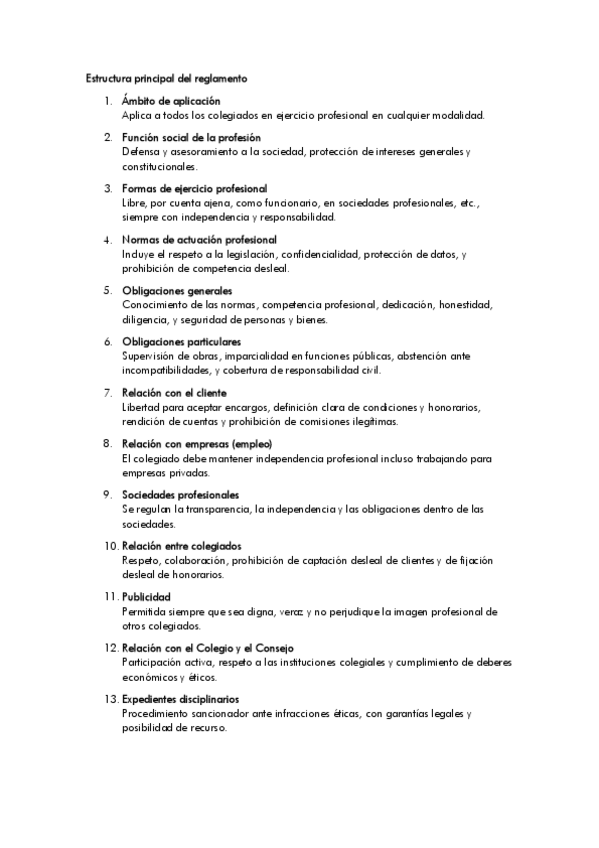 Estructura principal del reglamento

1. Ámbito de aplicación
Aplica a todos los colegiados en ejercicio profesional en cualquier modalidad.

2. Función social de la profesión
Defensa y asesoramiento a la sociedad, protección de intereses generales y constitucionales.

3. Formas de ejercicio profesional
Libre, por cuenta ajena, como funcionario, en sociedades profesionales, etc., siempre con independencia y responsabilidad.

4. Normas de actuación profesional
Incluye el respeto a la legislación, confidencialidad, protección de datos, y prohibición de competencia desleal.

5. Obligaciones generales
Conocimiento de las normas, competencia profesional, dedicación, honestidad, diligencia, y seguridad de personas y bienes.

6. Obligaciones particulares
Supervisión de obras, imparcialidad en funciones públicas, abstención ante incompatibilidades, y cobertura de responsabilidad civil.

7. Relación con el cliente
Libertad para aceptar encargos, definición clara de condiciones y honorarios, rendición de cuentas y prohibición de comisiones ilegítimas.

8. Relación con empresas (empleo)
El colegiado debe mantener independencia profesional incluso trabajando para empresas privadas.

9. Sociedades profesionales
Se regulan la transparencia, la independencia y las obligaciones dentro de las sociedades.

10. Relación entre colegiados
Respeto, colaboración, prohibición de captación desleal de clientes y de fijación desleal de honorarios.

11. Publicidad
Permitida siempre que sea digna, veraz y no perjudique la imagen profesional de otros colegiados.

12. Relación con el Colegio y el Consejo
Participación activa, respeto a las instituciones colegiales y cumplimiento de deberes económicos y éticos.

13. Expedientes disciplinarios
Procedimiento sancionador ante infracciones éticas, con garantías legales y posibilidad de recurso.